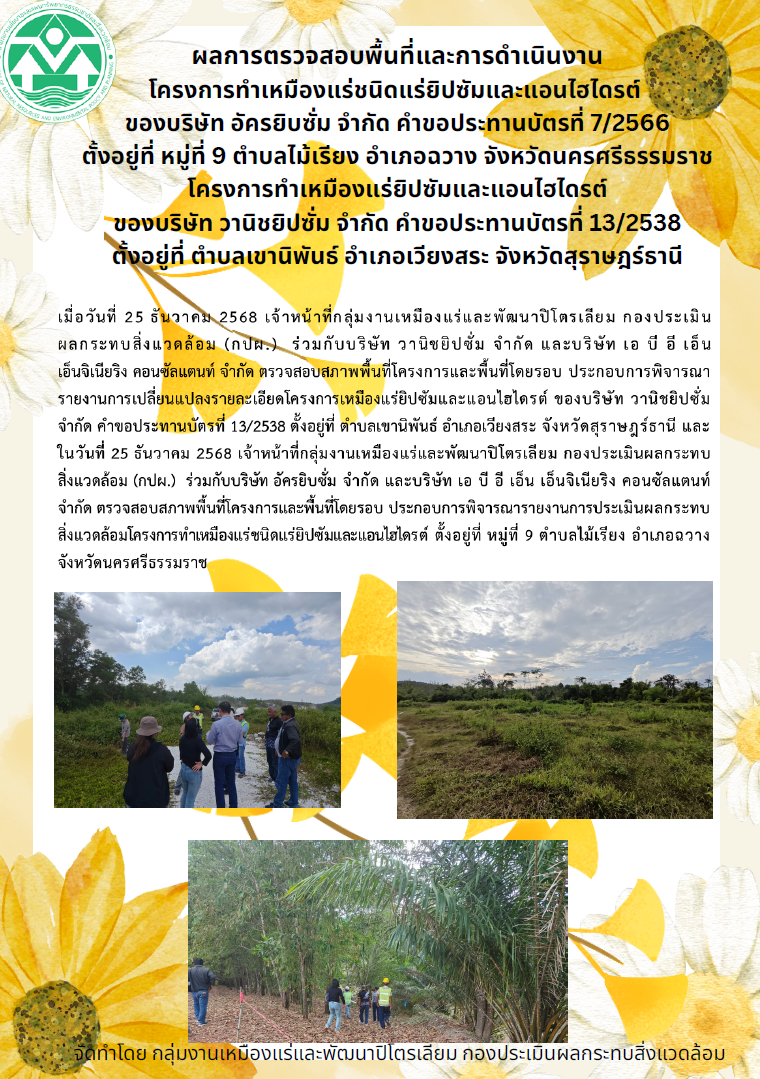 ผลการตรวจสอบพื้นที่และการดำเนินงาน
โครงการทำเหมืองแร่ชนิดแร่ยิปซัมและแอนไฮไดรต์
ของบริษัท อัครยิบซั่ม จำกัด คำขอประทานบัตรที่ 7/2566
ตั้งอยู่ที่ หมู่ที่ 9 ตำบลไม้เรียง อำเภอฉวาง จังหวัดนครศรีธรรมราช
โครงการทำเหมืองแร่ยิปซัมและแอนไฮไดรต์
ของบริษัท วานิชยิปซั่ม จำกัด คำขอประทานบัตรที่ 13/2538
ตั้งอยู่ที่ ตำบลเขานิพันธ์ อำเภอเวียงสระ จังหวัดสุราษฎร์ธานี

เมื่อวันที่ 25 ธันวาคม 2568 เจ้าหน้าที่กลุ่มงานเหมืองแร่และพัฒนาปิโตรเลียม กองประเมินผลกระทบสิ่งแวดล้อม (กปผ.) ร่วมกับบริษัท วานิชยิปซั่ม จำกัด และบริษัท เอ บี อี เอ็น เอ็นจิเนียริง คอนซัลแตนท์ จำกัด ตรวจสอบสภาพพื้นที่โครงการและพื้นที่โดยรอบ ประกอบการพิจารณารายงานการเปลี่ยนแปลงรายละเอียดโครงการเหมืองแร่ยิปซัมและแอนไฮไดรต์ ของบริษัท วานิชยิปซั่ม จำกัด คำขอประทานบัตรที่ 13/2538 ตั้งอยู่ที่ ตำบลเขานิพันธ์ อำเภอเวียงสระ จังหวัดสุราษฎร์ธานี และในวันที่ 25 ธันวาคม 2568 เจ้าหน้าที่กลุ่มงานเหมืองแร่และพัฒนาปิโตรเลียม กองประเมินผลกระทบสิ่งแวดล้อม (กปผ.) ร่วมกับบริษัท อัครยิบซั่ม จำกัด และบริษัท เอ บี อี เอ็น เอ็นจิเนียริง คอนซัลแตนท์ จำกัด ตรวจสอบสภาพพื้นที่โครงการและพื้นที่โดยรอบ ประกอบการพิจารณารายงานการประเมินผลกระทบสิ่งแวดล้อมโครงการทำเหมืองแร่ชนิดแร่ยิปซัมและแอนไฮไดรต์ ตั้งอยู่ที่ หมู่ที่ 9 ตำบลไม้เรียง อำเภอฉวาง จังหวัดนครศรีธรรมราช

จัดทำโดย กลุ่มงานเหมืองแร่และพัฒนาปิโตรเลียม กองประเมินผลกระทบสิ่งแวดล้อม